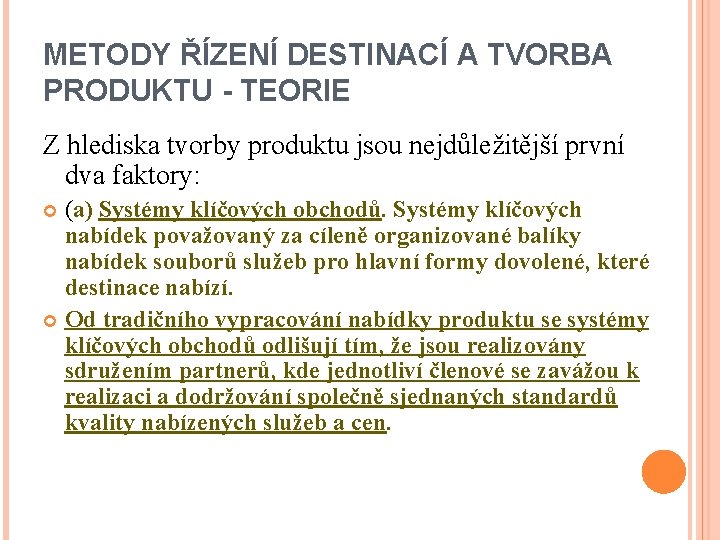 METODY ŘÍZENÍ DESTINACÍ A TVORBA PRODUKTU - TEORIE

Z hlediska tvorby produktu jsou nejdůležitější první dva faktory:

(a) Systémy klíčových obchodů. Systémy klíčových nabídek považovaný za cíleně organizované balíky nabídek souborů služeb pro hlavní formy dovolené, které destinace nabízí.

Od tradičního vypracování nabídky produktu se systémy klíčových obchodů odlišují tím, že jsou realizovány sdružením partnerů, kde jednotliví členové se zavážou k realizaci a dodržování společně sjednaných standardů kvality nabízených služeb a cen.